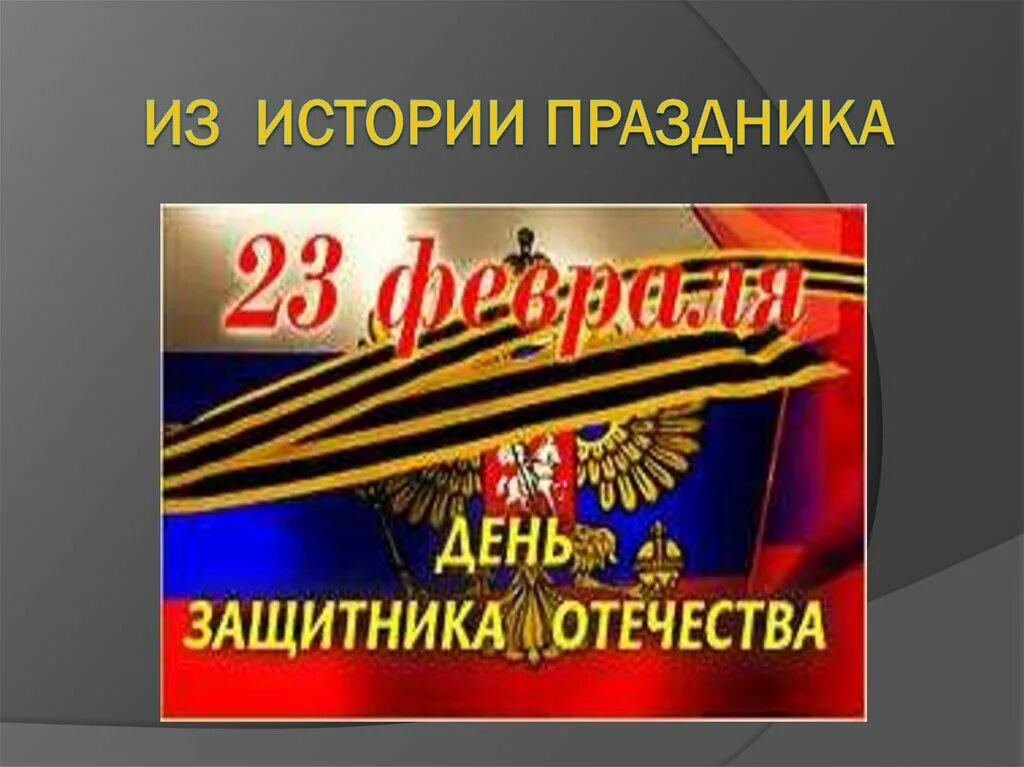 ИЗ ИСТОРИИ ПРАЗДНИКА

23 февраля

ДЕНЬ ЗАЩИТНИКА ОТЕЧЕСТВА